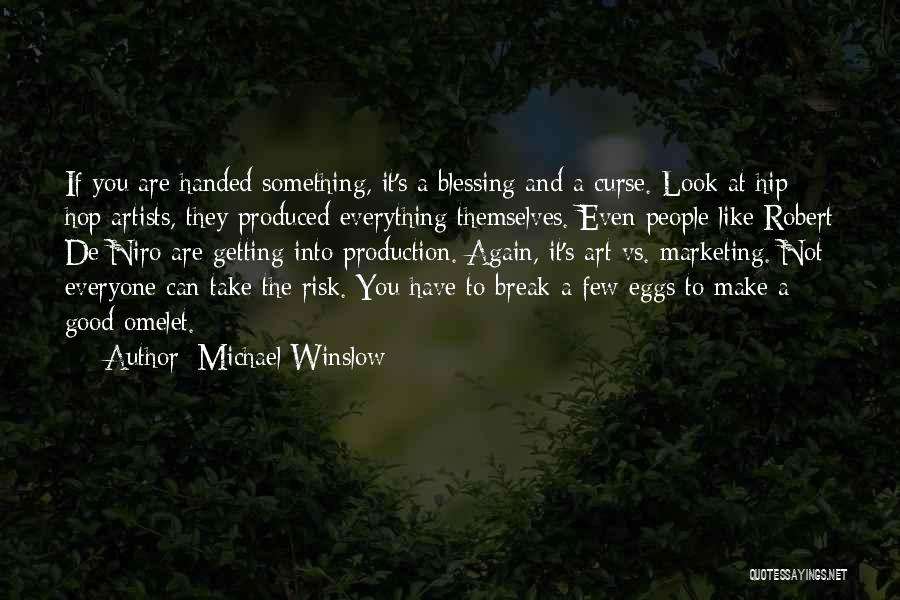 If you are handed something, it's a blessing and a curse. Look at hip hop artists, they produced everything themselves. Even people like Robert De Niro are getting into production. Again, it's art vs. marketing. Not everyone can take the risk. You have to break a few eggs to make a good omelet.

Author: Michael Winslow

QUOTESSAYINGS.NET